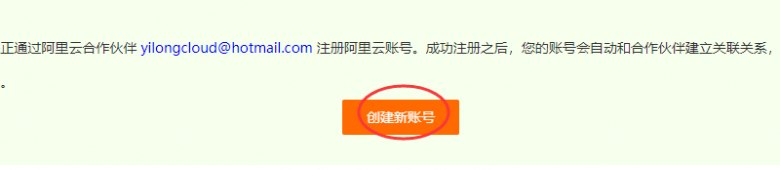 正通过阿里云合作伙伴 yilongcloud@hotmail.com 注册阿里云账号。成功注册之后，您的账号会自动和合作伙伴建立关联关系，

。

创建新账号